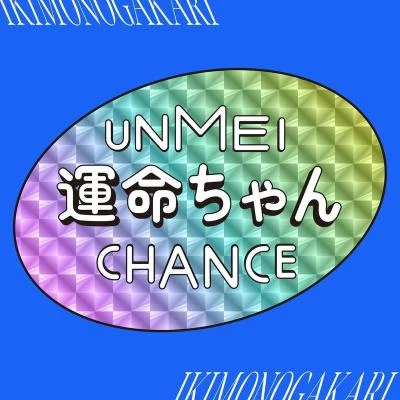 IKIMONOGAKARI

UNMEI
運命ちゃん
CHANCE

IKIMONOGAKARI